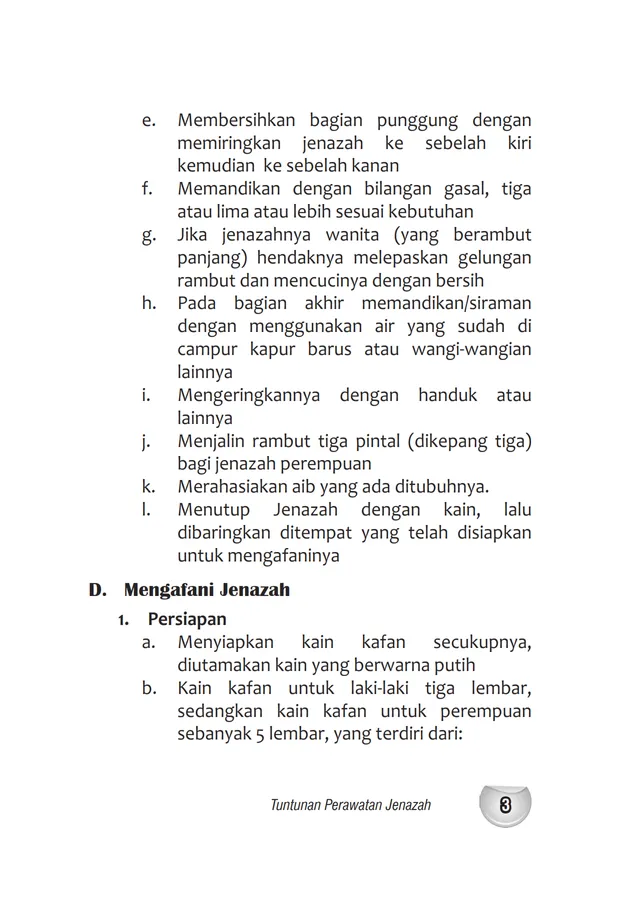 e. Membersihkan bagian punggung dengan memiringkan jenazah ke sebelah kiri kemudian ke sebelah kanan
f. Memandikan dengan bilangan gasal, tiga atau lima atau lebih sesuai kebutuhan
g. Jika jenazahnya wanita (yang berambut panjang) hendaknya melepaskan gelungan rambut dan mencucinya dengan bersih
h. Pada bagian akhir memandikan/siraman dengan menggunakan air yang sudah di campur kapur barus atau wangi-wangian lainnya
i. Mengeringkannya dengan handuk atau lainnya
j. Menjalin rambut tiga pintal (dikepang tiga) bagi jenazah perempuan
k. Merahasiakan aib yang ada ditubuhnya.
l. Menutup Jenazah dengan kain, lalu dibaringkan ditempat yang telah disiapkan untuk mengafaninya

D. Mengafani Jenazah

1. Persiapan
a. Menyiapkan kain kafan secukupnya, diutamakan kain yang berwarna putih
b. Kain kafan untuk laki-laki tiga lembar, sedangkan kain kafan untuk perempuan sebanyak 5 lembar, yang terdiri dari:

Tuntunan Perawatan Jenazah 3